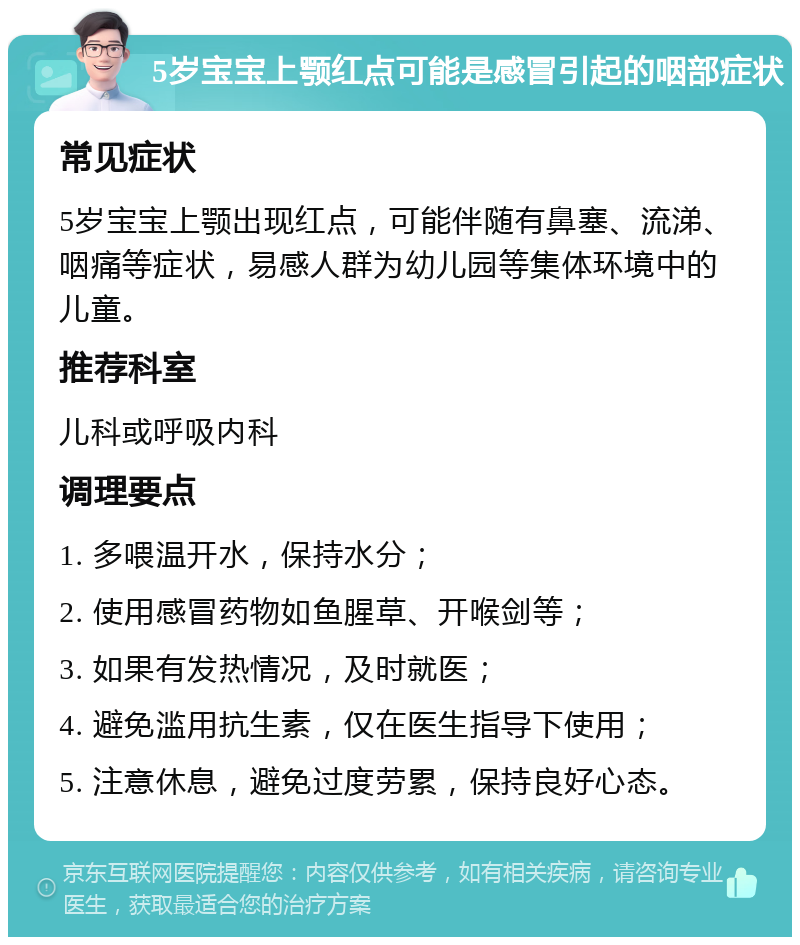 5岁宝宝上颚红点可能是感冒引起的咽部症状

常见症状

5岁宝宝上颚出现红点，可能伴随有鼻塞、流涕、咽痛等症状，易感人群为幼儿园等集体环境中的儿童。

推荐科室

儿科或呼吸内科

调理要点

1. 多喂温开水，保持水分；

2. 使用感冒药物如鱼腥草、开喉剑等；

3. 如果有发热情况，及时就医；

4. 避免滥用抗生素，仅在医生指导下使用；

5. 注意休息，避免过度劳累，保持良好心态。

京东互联网医院提醒您：内容仅供参考，如有相关疾病，请咨询专业医生，获取最适合您的治疗方案